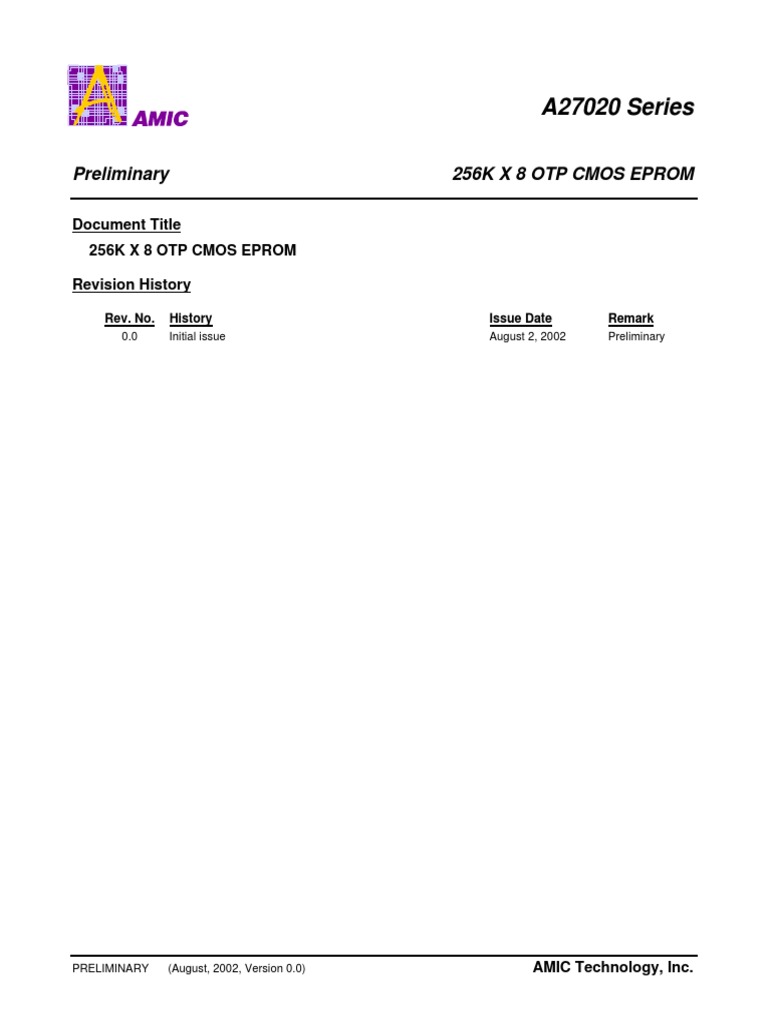 AMIC

A27020 Series

Preliminary

256K X 8 OTP CMOS EPROM

Document Title

256K X 8 OTP CMOS EPROM

Revision History

| Rev. No. | History | Issue Date | Remark |
|---|---|---|---|
| 0.0 | Initial issue | August 2, 2002 | Preliminary |

PRELIMINARY (August, 2002, Version 0.0)

AMIC Technology, Inc.